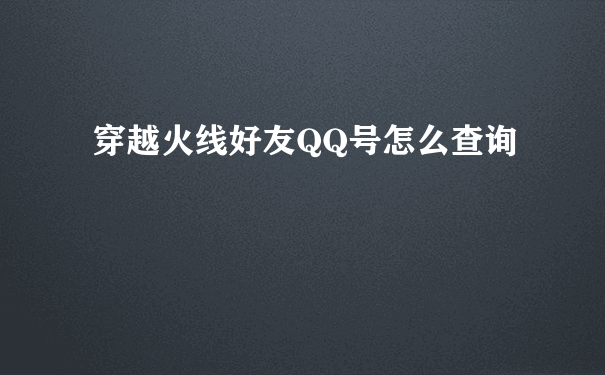 穿越火线好友QQ号怎么查询